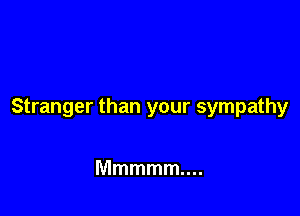 Stranger than your sympathy

Mmmmm....